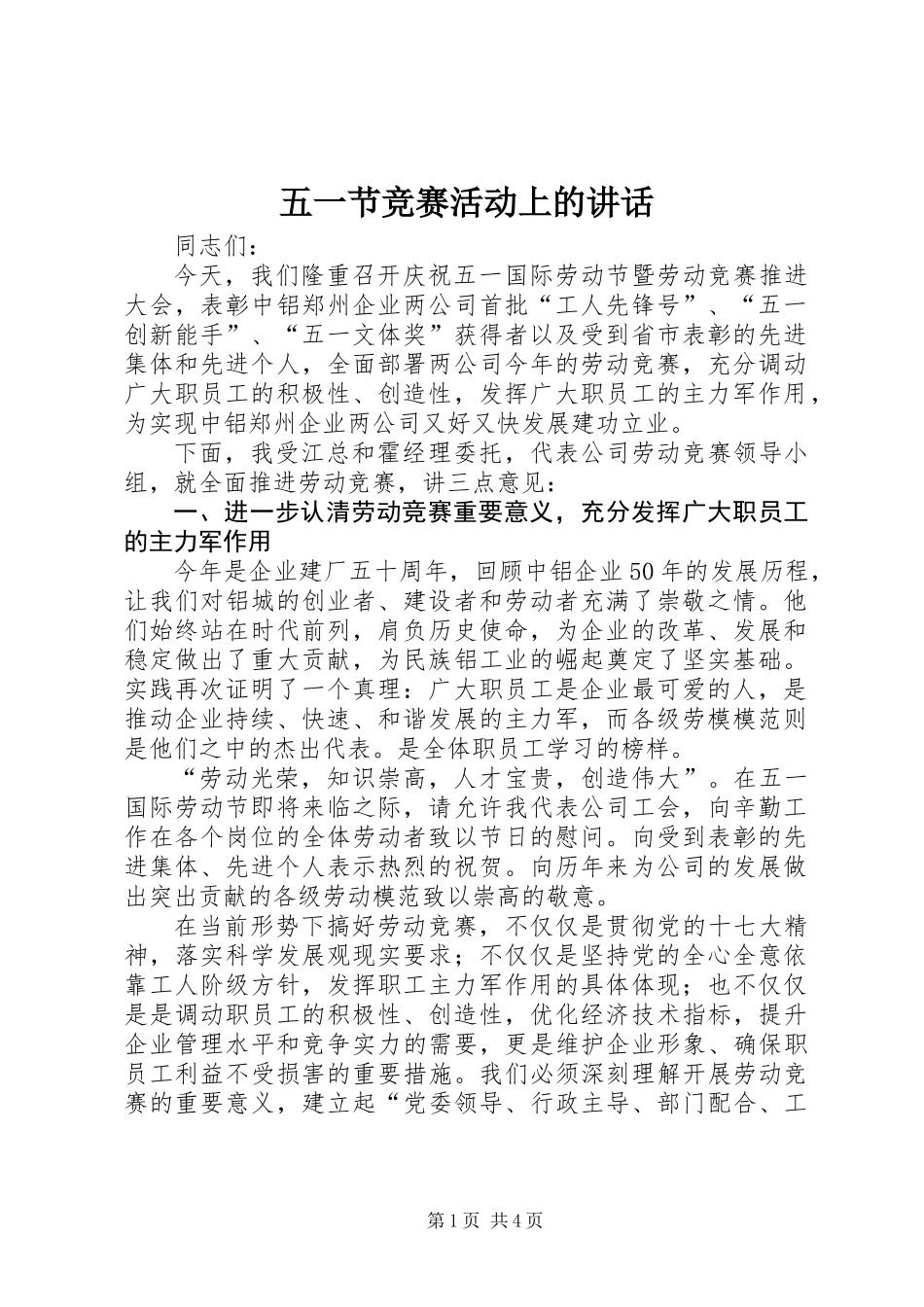 五一节竞赛活动上的讲话

同志们：

今天，我们隆重召开庆祝五一国际劳动节暨劳动竞赛推进大会，表彰中铝郑州企业两公司首批“工人先锋号”、“五一创新能手”、“五一文体奖”获得者以及受到省市表彰的先进集体和先进个人，全面部署两公司今年的劳动竞赛，充分调动广大职员工的积极性、创造性，发挥广大职员工的主力军作用，为实现中铝郑州企业两公司又好又快发展建功立业。

下面，我受江总和霍经理委托，代表公司劳动竞赛领导小组，就全面推进劳动竞赛，讲三点意见：

一、进一步认清劳动竞赛重要意义，充分发挥广大职员工的主力军作用

今年是企业建厂五十周年，回顾中铝企业50年的发展历程，让我们对铝城的创业者、建设者和劳动者充满了崇敬之情。他们始终站在时代前列，肩负历史使命，为企业的改革、发展和稳定做出了重大贡献，为民族铝工业的崛起奠定了坚实基础。实践再次证明了一个真理：广大职员工是企业最可爱的人，是推动企业持续、快速、和谐发展的主力军，而各级劳模模范则是他们之中的杰出代表。是全体职员工学习的榜样。

“劳动光荣，知识崇高，人才宝贵，创造伟大”。在五一国际劳动节即将来临之际，请允许我代表公司工会，向辛勤工作在各个岗位的全体劳动者致以节日的慰问。向受到表彰的先进集体、先进个人表示热烈的祝贺。向历年来为公司的发展做出突出贡献的各级劳动模范致以崇高的敬意。

在当前形势下搞好劳动竞赛，不仅仅是贯彻党的十七大精神，落实科学发展观现实要求；不仅仅是坚持党的全心全意依靠工人阶级方针，发挥职工主力军作用的具体体现；也不仅仅是是调动职员工的积极性、创造性，优化经济技术指标，提升企业管理水平和竞争实力的需要，更是维护企业形象、确保职员工利益不受损害的重要措施。我们必须深刻理解开展劳动竞赛的重要意义，建立起“党委领导、行政主导、部门配合、工

第1页 共4页